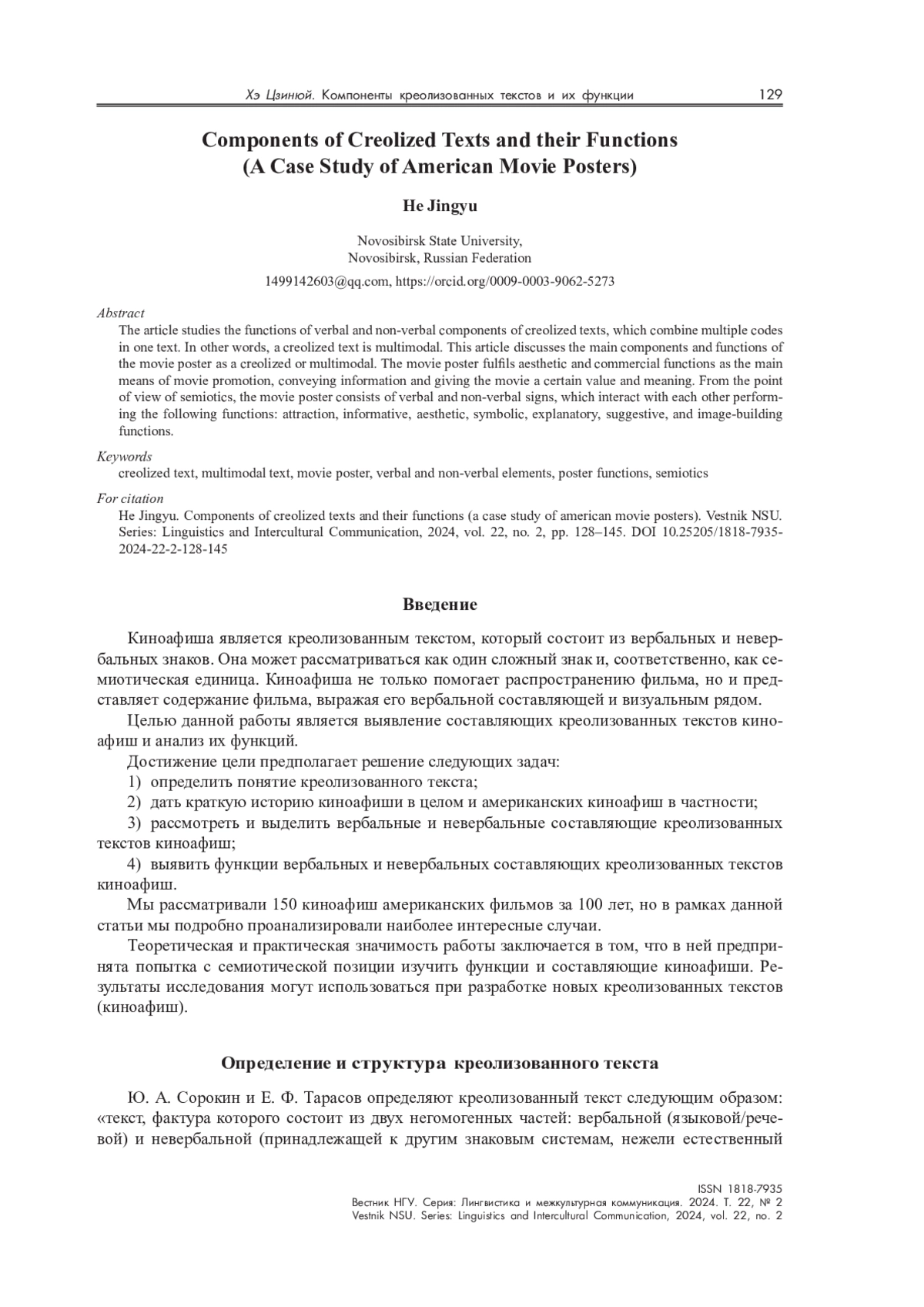 Хэ Цзинюй. Компоненты креолизованных текстов и их функции 129

Components of Creolized Texts and their Functions
(A Case Study of American Movie Posters)

He Jingyu

Novosibirsk State University,
Novosibirsk, Russian Federation

1499142603@qq.com, https://orcid.org/0009-0003-9062-5273

Abstract
The article studies the functions of verbal and non-verbal components of creolized texts, which combine multiple codes in one text. In other words, a creolized text is multimodal. This article discusses the main components and functions of the movie poster as a creolized or multimodal. The movie poster fulfils aesthetic and commercial functions as the main means of movie promotion, conveying information and giving the movie a certain value and meaning. From the point of view of semiotics, the movie poster consists of verbal and non-verbal signs, which interact with each other performing the following functions: attraction, informative, aesthetic, symbolic, explanatory, suggestive, and image-building functions.

Keywords
creolized text, multimodal text, movie poster, verbal and non-verbal elements, poster functions, semiotics

For citation
He Jingyu. Components of creolized texts and their functions (a case study of american movie posters). Vestnik NSU. Series: Linguistics and Intercultural Communication, 2024, vol. 22, no. 2, pp. 128–145. DOI 10.25205/1818-7935-2024-22-2-128-145

Введение

Киноафиша является креолизованным текстом, который состоит из вербальных и невербальных знаков. Она может рассматриваться как один сложный знак и, соответственно, как семиотическая единица. Киноафиша не только помогает распространению фильма, но и представляет содержание фильма, выражая его вербальной составляющей и визуальным рядом.

Целью данной работы является выявление составляющих креолизованных текстов киноафиш и анализ их функций.

Достижение цели предполагает решение следующих задач:

1) определить понятие креолизованного текста;

2) дать краткую историю киноафиши в целом и американских киноафиш в частности;

3) рассмотреть и выделить вербальные и невербальные составляющие креолизованных текстов киноафиш;

4) выявить функции вербальных и невербальных составляющих креолизованных текстов киноафиш.

Мы рассматривали 150 киноафиш американских фильмов за 100 лет, но в рамках данной статьи мы подробно проанализировали наиболее интересные случаи.

Теоретическая и практическая значимость работы заключается в том, что в ней предпринята попытка с семиотической позиции изучить функции и составляющие киноафиши. Результаты исследования могут использоваться при разработке новых креолизованных текстов (киноафиш).

Определение и структура креолизованного текста

Ю. А. Сорокин и Е. Ф. Тарасов определяют креолизованный текст следующим образом: «текст, фактура которого состоит из двух негомогенных частей: вербальной (языковой/речевой) и невербальной (принадлежащей к другим знаковым системам, нежели естественный

ISSN 1818-7935
Вестник НГУ. Серия: Лингвистика и межкультурная коммуникация. 2024. Т. 22, № 2
Vestnik NSU. Series: Linguistics and Intercultural Communication, 2024, vol. 22, no. 2